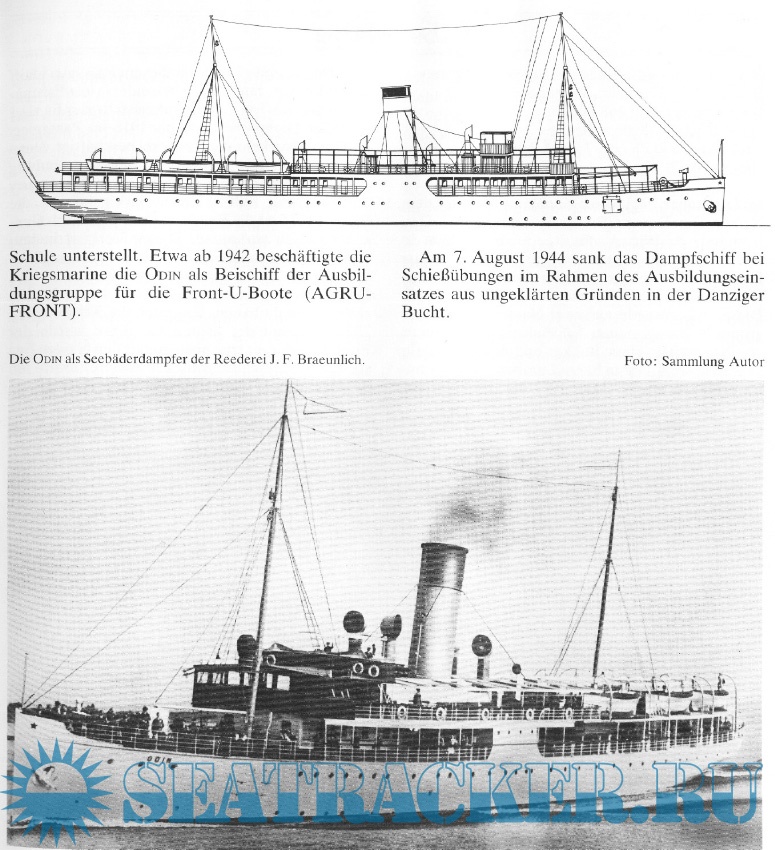 Schule unterstellt. Etwa ab 1942 beschäftigte die Kriegsmarine die ODIN als Beischiff der Ausbildungsgruppe für die Front-U-Boote (AGRU-FRONT).

Am 7. August 1944 sank das Dampfschiff bei Schießübungen im Rahmen des Ausbildungseinsatzes aus ungeklärten Gründen in der Danziger Bucht.

Die ODIN als Seebäderdampfer der Reederei J. F. Braeunlich.

Foto: Sammlung Autor

ODIN

SEATRACKER.RU